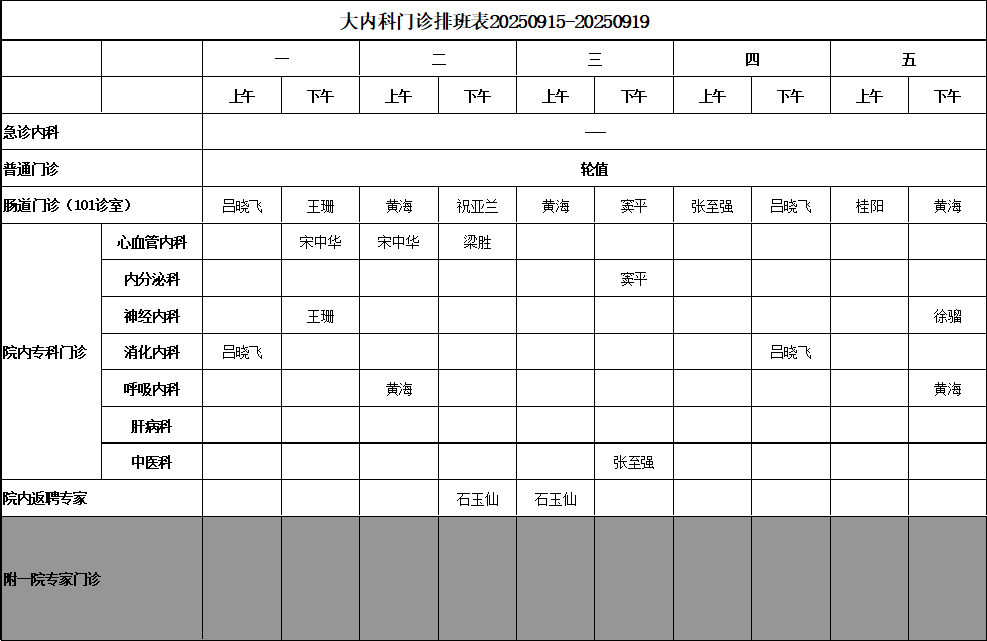 大内科门诊排班表20250915-20250919

| | | 一 | | 二 | | 三 | | 四 | | 五 | |
|---|---|---|---|---|---|---|---|---|---|---|---|
| | | 上午 | 下午 | 上午 | 下午 | 上午 | 下午 | 上午 | 下午 | 上午 | 下午 |
| 急诊内科 | | — | | | | | | | | | |
| 普通门诊 | | 轮值 | | | | | | | | | |
| 肠道门诊（101诊室） | | 吕晓飞 | 王珊 | 黄海 | 祝亚兰 | 黄海 | 窦平 | 张至强 | 吕晓飞 | 桂阳 | 黄海 |
| 院内专科门诊 | 心血管内科 | | 宋中华 | 宋中华 | 梁胜 | | | | | | |
| | 内分泌科 | | | | | | 窦平 | | | | |
| | 神经内科 | | 王珊 | | | | | | | | 徐骝 |
| | 消化内科 | 吕晓飞 | | | | | | | 吕晓飞 | | |
| | 呼吸内科 | | | 黄海 | | | | | | | 黄海 |
| | 肝病科 | | | | | | | | | | |
| | 中医科 | | | | | | 张至强 | | | | |
| 院内返聘专家 | | | | | 石玉仙 | 石玉仙 | | | | | |
| 附一院专家门诊 | | | | | | | | | | | |